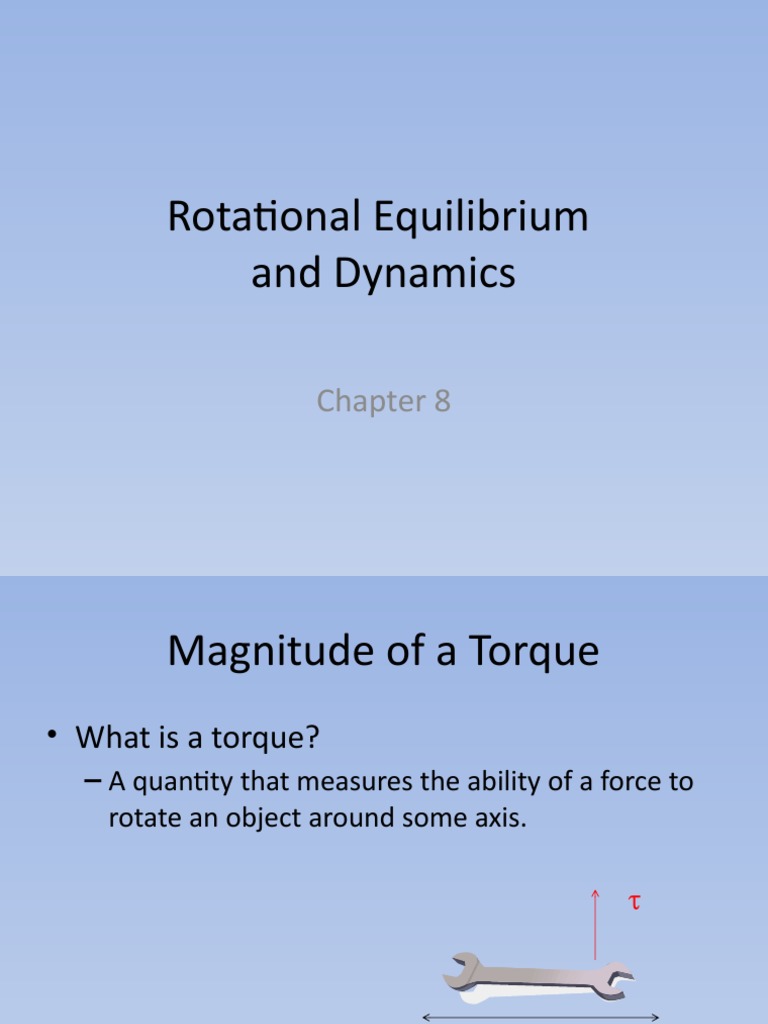 Rotational Equilibrium and Dynamics

Chapter 8

Magnitude of a Torque

• What is a torque?
– A quantity that measures the ability of a force to rotate an object around some axis.

$\tau$